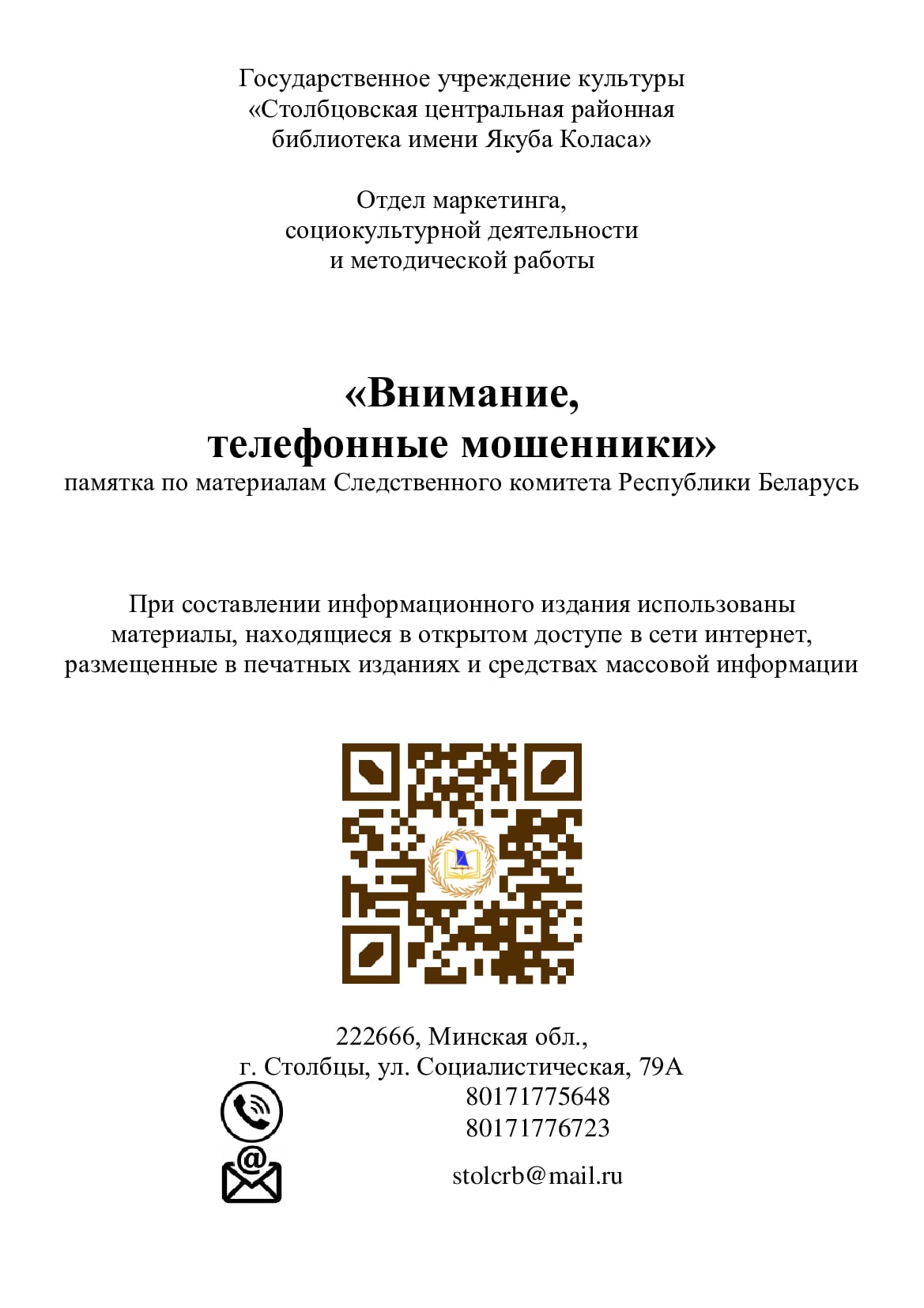 Государственное учреждение культуры
«Столбцовская центральная районная библиотека имени Якуба Коласа»

Отдел маркетинга,
социокультурной деятельности
и методической работы

«Внимание,
телефонные мошенники»
памятка по материалам Следственного комитета Республики Беларусь

При составлении информационного издания использованы материалы, находящиеся в открытом доступе в сети интернет, размещенные в печатных изданиях и средствах массовой информации

222666, Минская обл.,
г. Столбцы, ул. Социалистическая, 79А
80171775648
80171776723
stolcrb@mail.ru